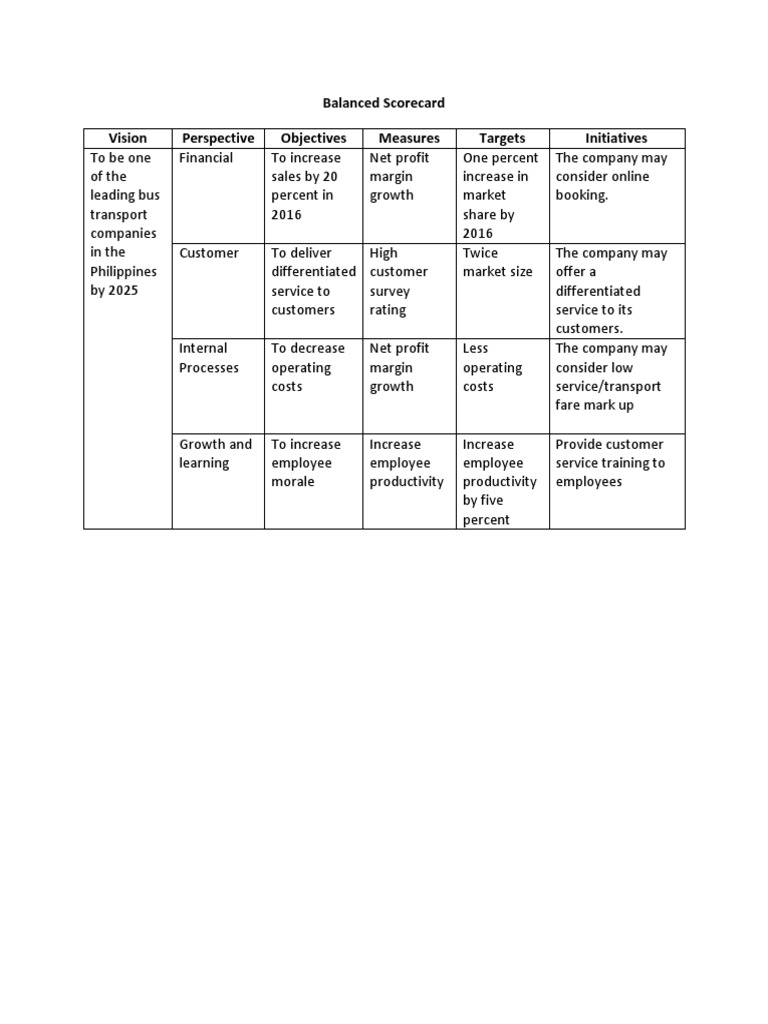 Balanced Scorecard

| Vision | Perspective | Objectives | Measures | Targets | Initiatives |
|---|---|---|---|---|---|
| To be one of the leading bus transport companies in the Philippines by 2025 | Financial | To increase sales by 20 percent in 2016 | Net profit margin growth | One percent increase in market share by 2016 | The company may consider online booking. |
| | Customer | To deliver differentiated service to customers | High customer survey rating | Twice market size | The company may offer a differentiated service to its customers. |
| | Internal Processes | To decrease operating costs | Net profit margin growth | Less operating costs | The company may consider low service/transport fare mark up |
| | Growth and learning | To increase employee morale | Increase employee productivity | Increase employee productivity by five percent | Provide customer service training to employees |